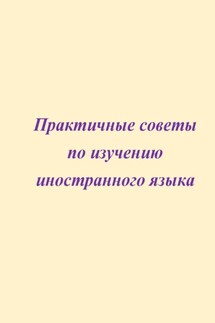 Практичные советы по изучению иностранного языка